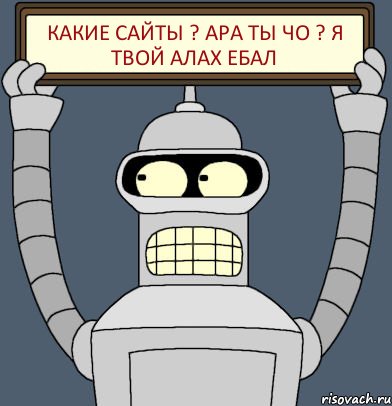 КАКИЕ САЙТЫ ? АРА ТЫ ЧО ? Я ТВОЙ АЛАХ ЕБАЛ

risovach.ru